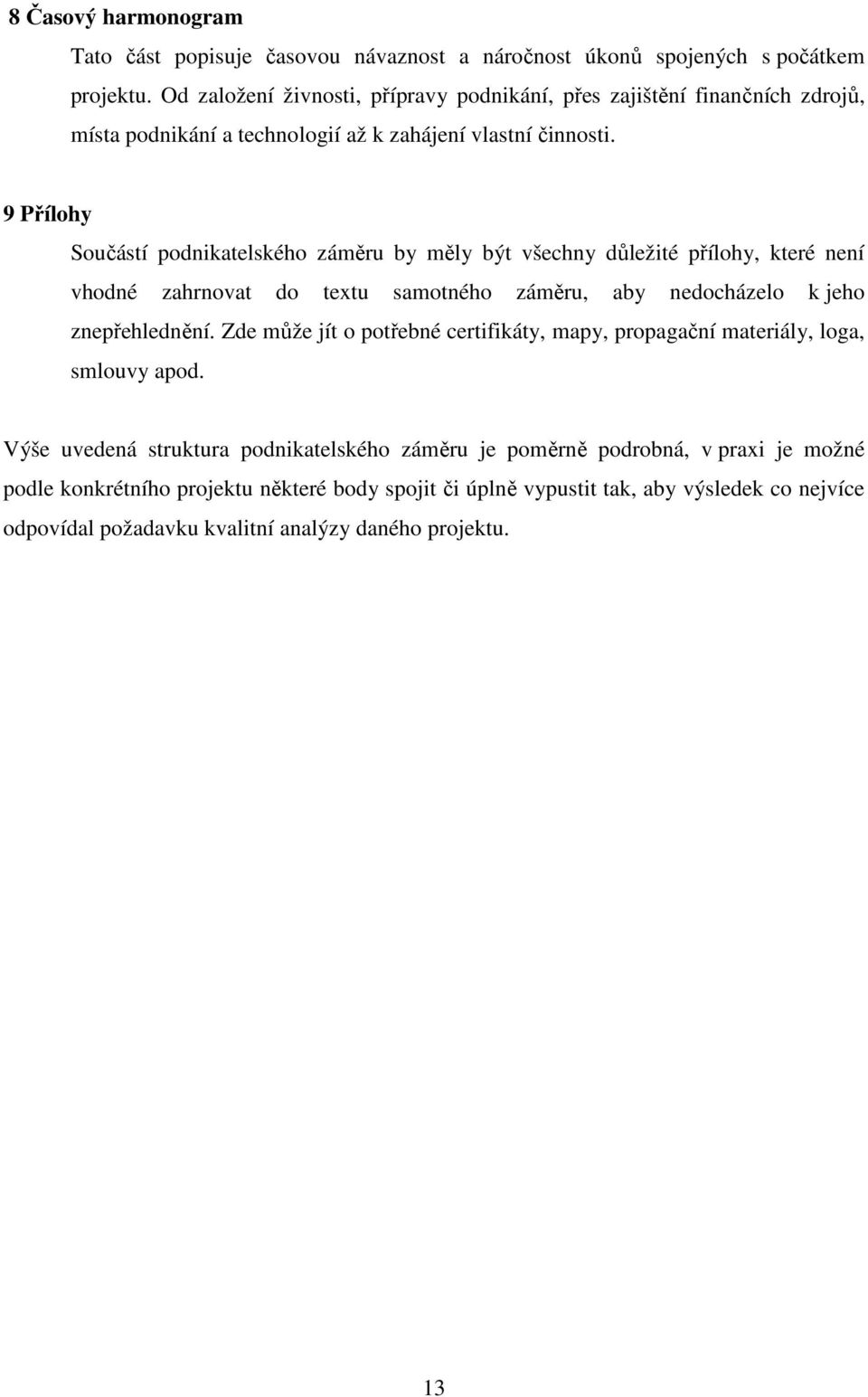 8 Časový harmonogram

Tato část popisuje časovou návaznost a náročnost úkonů spojených s počátkem projektu. Od založení živnosti, přípravy podnikání, přes zajištění finančních zdrojů, místa podnikání a technologií až k zahájení vlastní činnosti.

9 Přílohy

Součástí podnikatelského záměru by měly být všechny důležité přílohy, které není vhodné zahrnovat do textu samotného záměru, aby nedocházelo k jeho znepřehlednění. Zde může jít o potřebné certifikáty, mapy, propagační materiály, loga, smlouvy apod.

Výše uvedená struktura podnikatelského záměru je poměrně podrobná, v praxi je možné podle konkrétního projektu některé body spojit či úplně vypustit tak, aby výsledek co nejvíce odpovídal požadavku kvalitní analýzy daného projektu.

13